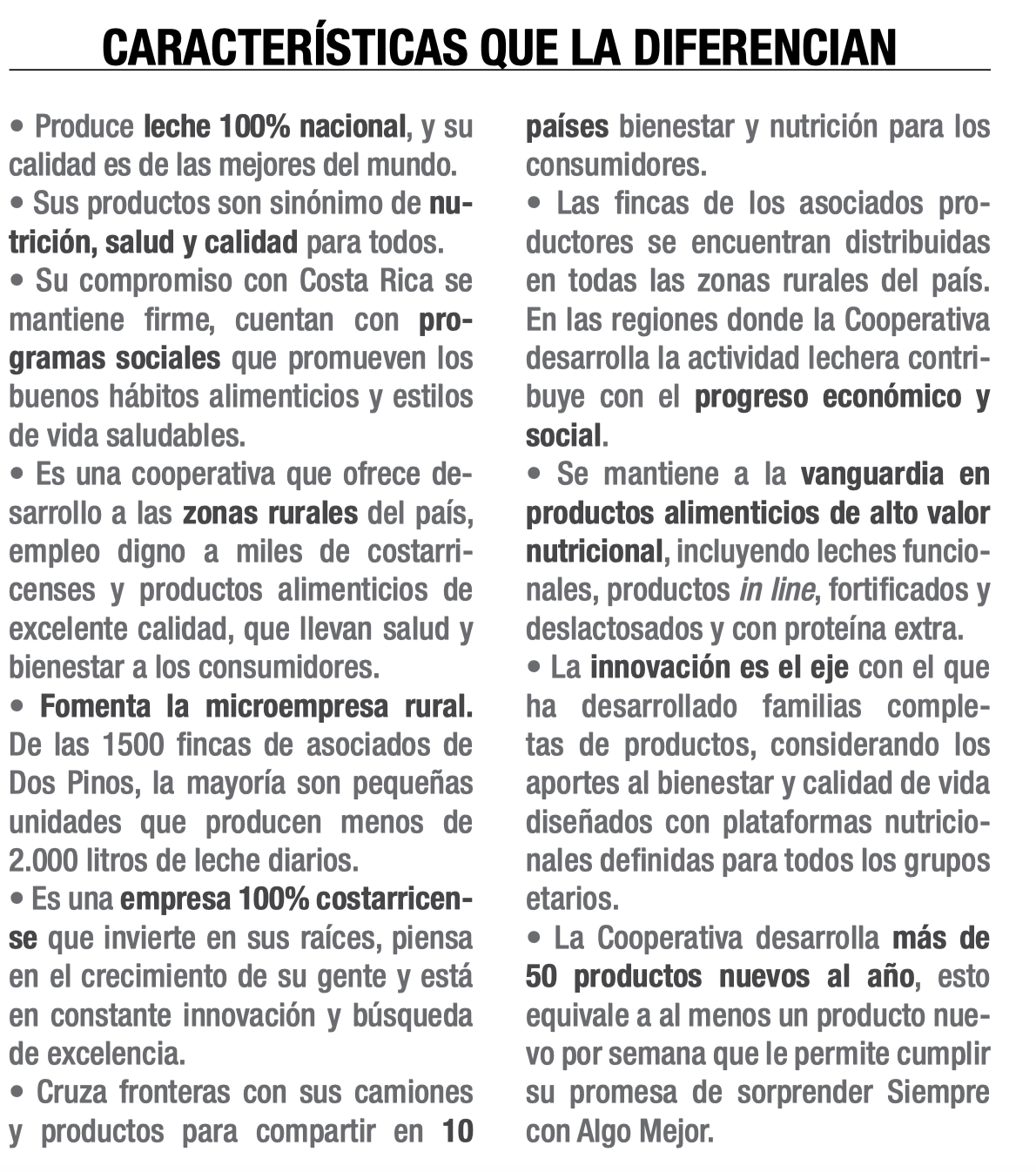 CARACTERÍSTICAS QUE LA DIFERENCIAN

• Produce leche 100% nacional, y su calidad es de las mejores del mundo.
• Sus productos son sinónimo de nutrición, salud y calidad para todos.
• Su compromiso con Costa Rica se mantiene firme, cuentan con programas sociales que promueven los buenos hábitos alimenticios y estilos de vida saludables.
• Es una cooperativa que ofrece desarrollo a las zonas rurales del país, empleo digno a miles de costarricenses y productos alimenticios de excelente calidad, que llevan salud y bienestar a los consumidores.
• Fomenta la microempresa rural. De las 1500 fincas de asociados de Dos Pinos, la mayoría son pequeñas unidades que producen menos de 2.000 litros de leche diarios.
• Es una empresa 100% costarricense que invierte en sus raíces, piensa en el crecimiento de su gente y está en constante innovación y búsqueda de excelencia.
• Cruza fronteras con sus camiones y productos para compartir en 10 países bienestar y nutrición para los consumidores.
• Las fincas de los asociados productores se encuentran distribuidas en todas las zonas rurales del país. En las regiones donde la Cooperativa desarrolla la actividad lechera contribuye con el progreso económico y social.
• Se mantiene a la vanguardia en productos alimenticios de alto valor nutricional, incluyendo leches funcionales, productos in line, fortificados y deslactosados y con proteína extra.
• La innovación es el eje con el que ha desarrollado familias completas de productos, considerando los aportes al bienestar y calidad de vida diseñados con plataformas nutricionales definidas para todos los grupos etarios.
• La Cooperativa desarrolla más de 50 productos nuevos al año, esto equivale a al menos un producto nuevo por semana que le permite cumplir su promesa de sorprender Siempre con Algo Mejor.